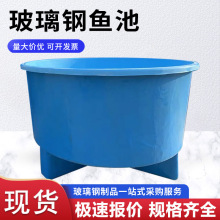 玻璃钢鱼池

量大价优 可开发票

现货

玻璃钢制品一站式采购服务

极速报价 规格齐全